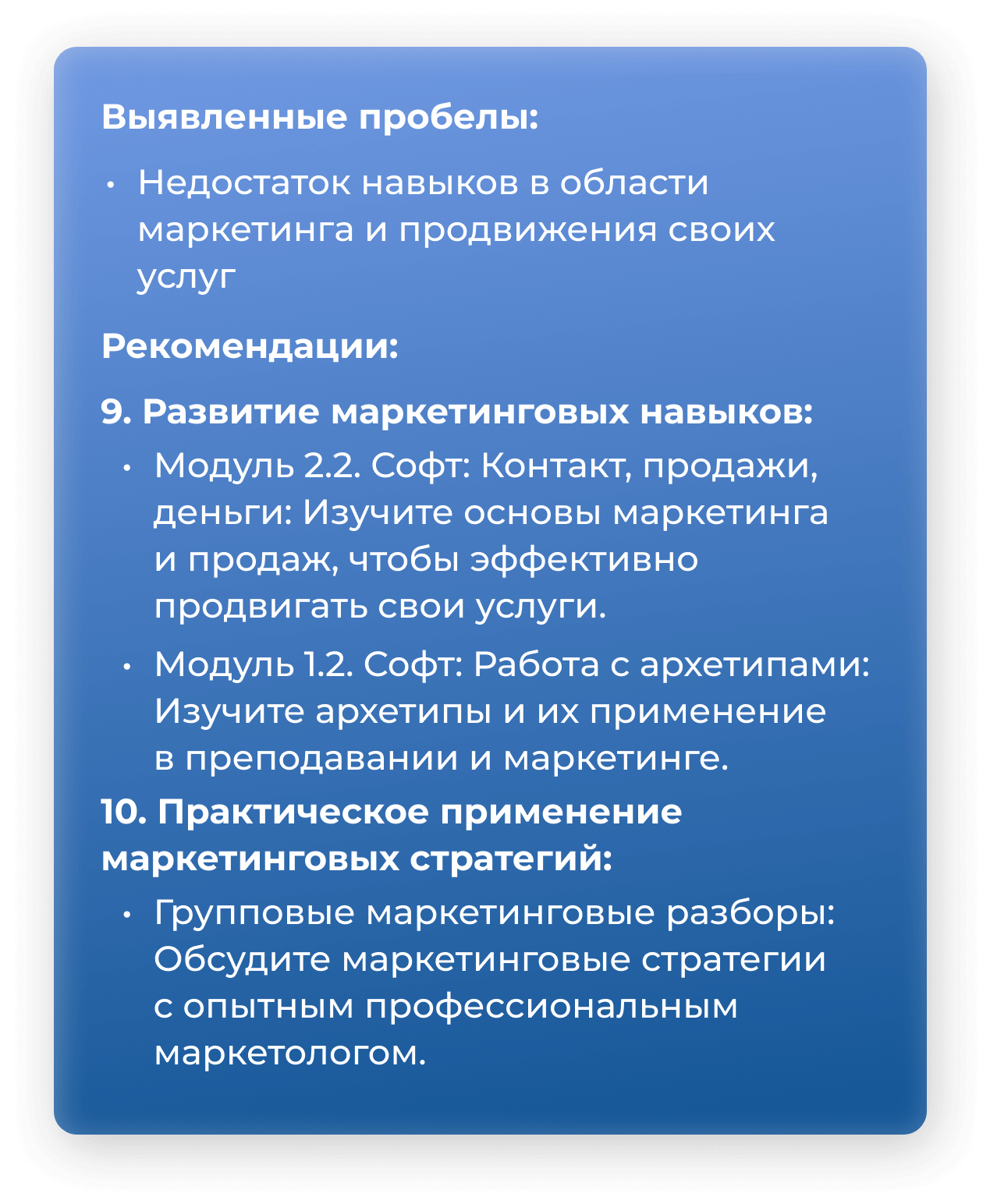 Выявленные пробелы:

• Недостаток навыков в области маркетинга и продвижения своих услуг

Рекомендации:

9. Развитие маркетинговых навыков:

• Модуль 2.2. Софт: Контакт, продажи, деньги: Изучите основы маркетинга и продаж, чтобы эффективно продвигать свои услуги.

• Модуль 1.2. Софт: Работа с архетипами: Изучите архетипы и их применение в преподавании и маркетинге.

10. Практическое применение маркетинговых стратегий:

• Групповые маркетинговые разборы: Обсудите маркетинговые стратегии с опытным профессиональным маркетологом.